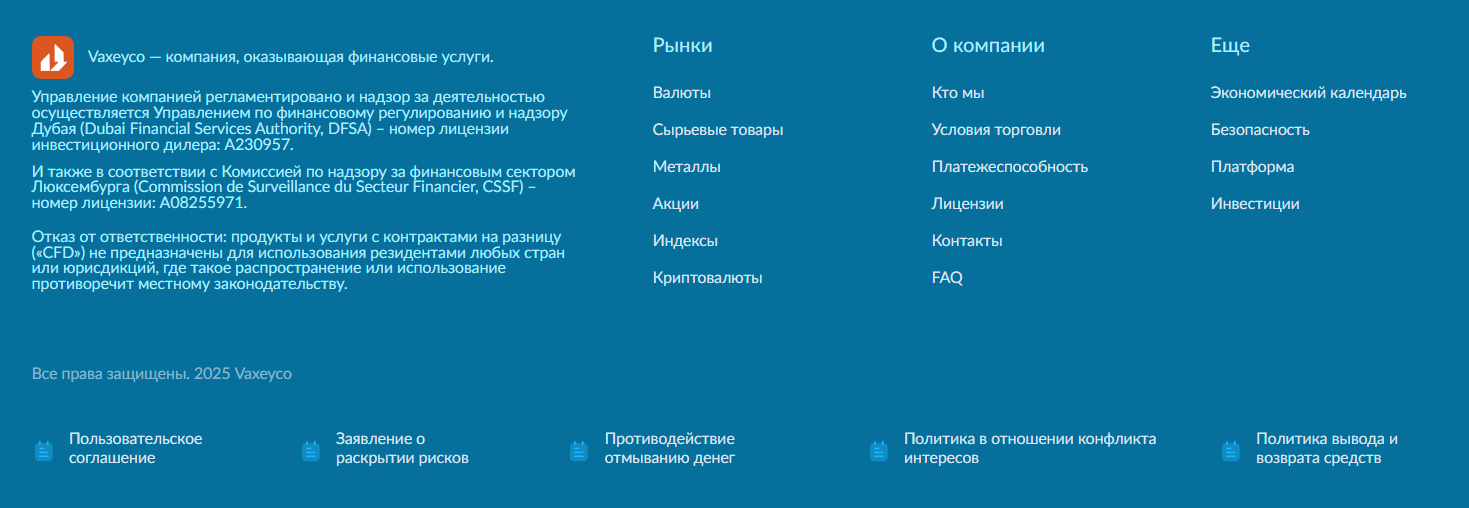 Vaxeyco — компания, оказывающая финансовые услуги.

Управление компанией регламентировано и надзор за деятельностью осуществляется Управлением по финансовому регулированию и надзору Дубая (Dubai Financial Services Authority, DFSA) – номер лицензии инвестиционного дилера: A230957.

И также в соответствии с Комиссией по надзору за финансовым сектором Люксембурга (Commission de Surveillance du Secteur Financier, CSSF) – номер лицензии: A08255971.

Отказ от ответственности: продукты и услуги с контрактами на разницу («CFD») не предназначены для использования резидентами любых стран или юрисдикций, где такое распространение или использование противоречит местному законодательству.

Рынки

Валюты

Сырьевые товары

Металлы

Акции

Индексы

Криптовалюты

О компании

Кто мы

Условия торговли

Платежеспособность

Лицензии

Контакты

FAQ

Еще

Экономический календарь

Безопасность

Платформа

Инвестиции

Все права защищены. 2025 Vaxeyco

Пользовательское соглашение

Заявление о раскрытии рисков

Противодействие отмыванию денег

Политика в отношении конфликта интересов

Политика вывода и возврата средств